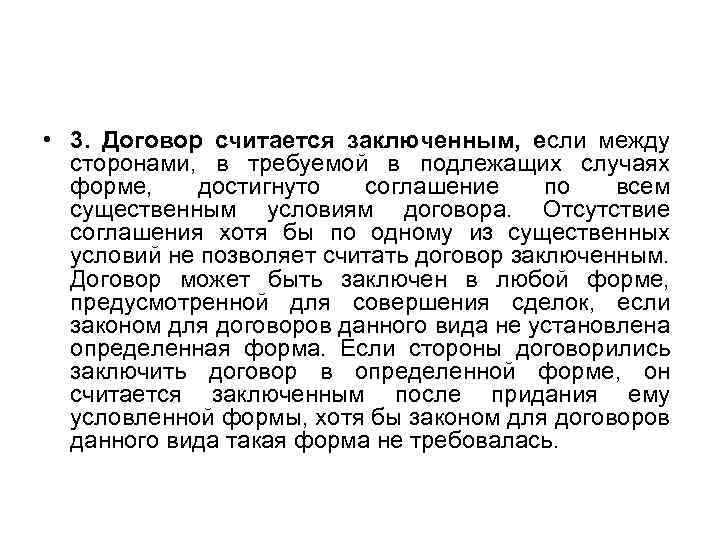 • 3. Договор считается заключенным, если между сторонами, в требуемой в подлежащих случаях форме, достигнуто соглашение по всем существенным условиям договора. Отсутствие соглашения хотя бы по одному из существенных условий не позволяет считать договор заключенным. Договор может быть заключен в любой форме, предусмотренной для совершения сделок, если законом для договоров данного вида не установлена определенная форма. Если стороны договорились заключить договор в определенной форме, он считается заключенным после придания ему условленной формы, хотя бы законом для договоров данного вида такая форма не требовалась.